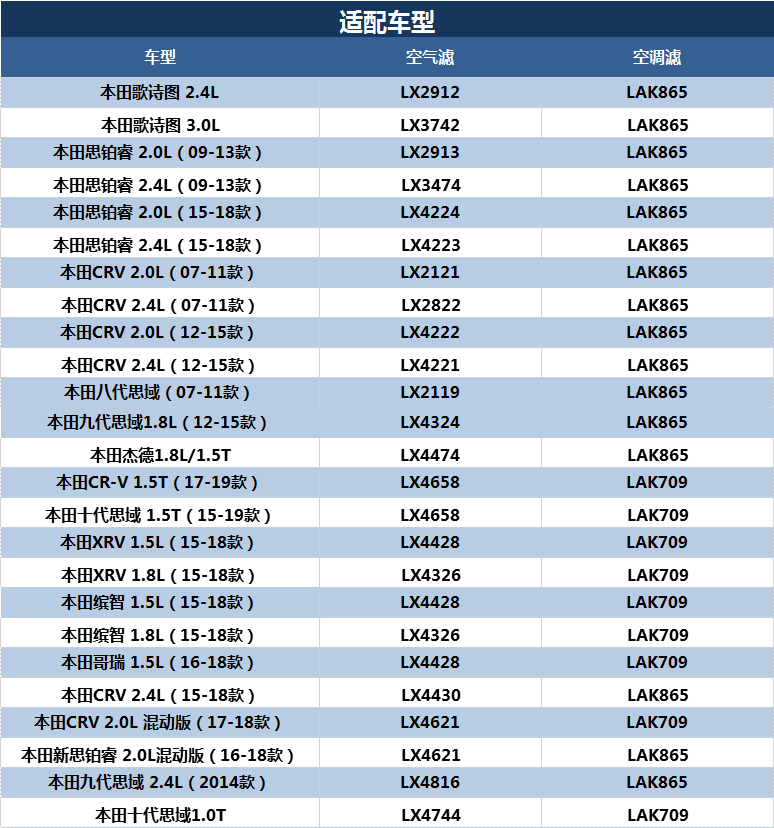 适配车型

| 车型 | 空气滤 | 空调滤 |
|---|---|---|
| 本田歌诗图 2.4L | LX2912 | LAK865 |
| 本田歌诗图 3.0L | LX3742 | LAK865 |
| 本田思铂睿 2.0L（09-13款） | LX2913 | LAK865 |
| 本田思铂睿 2.4L（09-13款） | LX3474 | LAK865 |
| 本田思铂睿 2.0L（15-18款） | LX4224 | LAK865 |
| 本田思铂睿 2.4L（15-18款） | LX4223 | LAK865 |
| 本田CRV 2.0L（07-11款） | LX2121 | LAK865 |
| 本田CRV 2.4L（07-11款） | LX2822 | LAK865 |
| 本田CRV 2.0L（12-15款） | LX4222 | LAK865 |
| 本田CRV 2.4L（12-15款） | LX4221 | LAK865 |
| 本田八代思域（07-11款） | LX2119 | LAK865 |
| 本田九代思域1.8L（12-15款） | LX4324 | LAK865 |
| 本田杰德1.8L/1.5T | LX4474 | LAK865 |
| 本田CR-V 1.5T（17-19款） | LX4658 | LAK709 |
| 本田十代思域 1.5T（15-19款） | LX4658 | LAK709 |
| 本田XRV 1.5L（15-18款） | LX4428 | LAK709 |
| 本田XRV 1.8L（15-18款） | LX4326 | LAK709 |
| 本田缤智 1.5L（15-18款） | LX4428 | LAK709 |
| 本田缤智 1.8L（15-18款） | LX4326 | LAK709 |
| 本田哥瑞 1.5L（16-18款） | LX4428 | LAK709 |
| 本田CRV 2.4L（15-18款） | LX4430 | LAK865 |
| 本田CRV 2.0L 混动版（17-18款） | LX4621 | LAK709 |
| 本田新思铂睿 2.0L混动版（16-18款） | LX4621 | LAK865 |
| 本田九代思域 2.4L（2014款） | LX4816 | LAK865 |
| 本田十代思域1.0T | LX4744 | LAK709 |